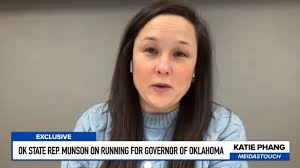 EXCLUSIVE
OK STATE REP. MUNSON ON RUNNING FOR GOVERNOR OF OKLAHOMA
KATIE PHANG
MEIDASTOUCH